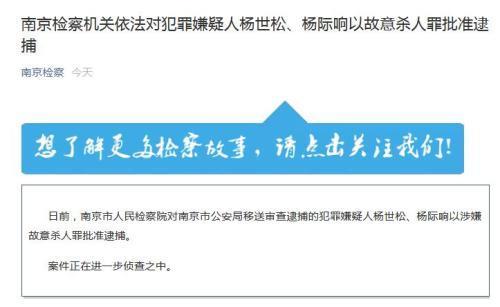 南京检察机关依法对犯罪嫌疑人杨世松、杨际响以故意杀人罪批准逮捕

南京检察 今天

想了解更多检察故事，请点击关注我们！

日前，南京市人民检察院对南京市公安局移送审查逮捕的犯罪嫌疑人杨世松、杨际响以涉嫌故意杀人罪批准逮捕。

案件正在进一步侦查之中。